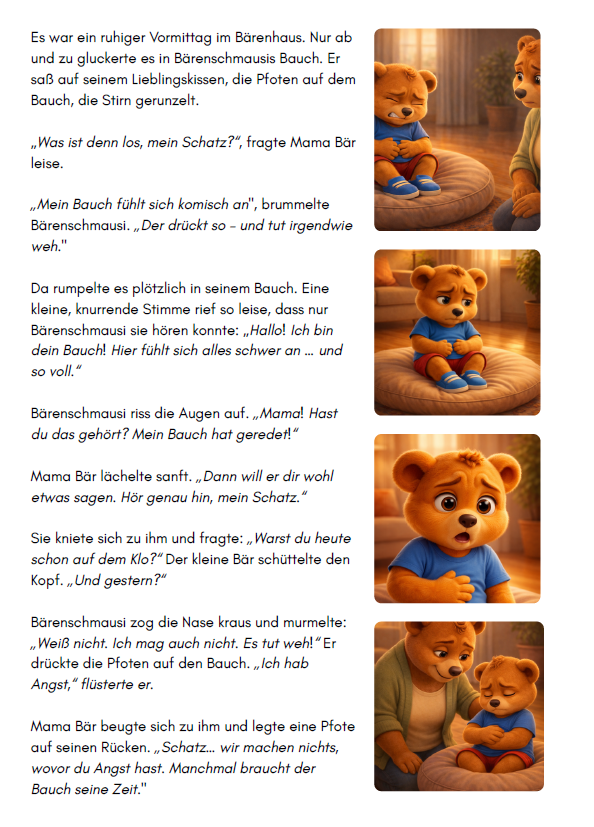 Es war ein ruhiger Vormittag im Bärenhaus. Nur ab und zu gluckerte es in Bärenschmausis Bauch. Er saß auf seinem Lieblingskissen, die Pfoten auf dem Bauch, die Stirn gerunzelt.

„Was ist denn los, mein Schatz?", fragte Mama Bär leise.

„Mein Bauch fühlt sich komisch an", brummelte Bärenschmausi. „Der drückt so – und tut irgendwie weh."

Da rumpelte es plötzlich in seinem Bauch. Eine kleine, knurrende Stimme rief so leise, dass nur Bärenschmausi sie hören konnte: „Hallo! Ich bin dein Bauch! Hier fühlt sich alles schwer an … und so voll."

Bärenschmausi riss die Augen auf. „Mama! Hast du das gehört? Mein Bauch hat geredet!"

Mama Bär lächelte sanft. „Dann will er dir wohl etwas sagen. Hör genau hin, mein Schatz."

Sie kniete sich zu ihm und fragte: „Warst du heute schon auf dem Klo?" Der kleine Bär schüttelte den Kopf. „Und gestern?"

Bärenschmausi zog die Nase kraus und murmelte: „Weiß nicht. Ich mag auch nicht. Es tut weh!" Er drückte die Pfoten auf den Bauch. „Ich hab Angst," flüsterte er.

Mama Bär beugte sich zu ihm und legte eine Pfote auf seinen Rücken. „Schatz… wir machen nichts, wovor du Angst hast. Manchmal braucht der Bauch seine Zeit."